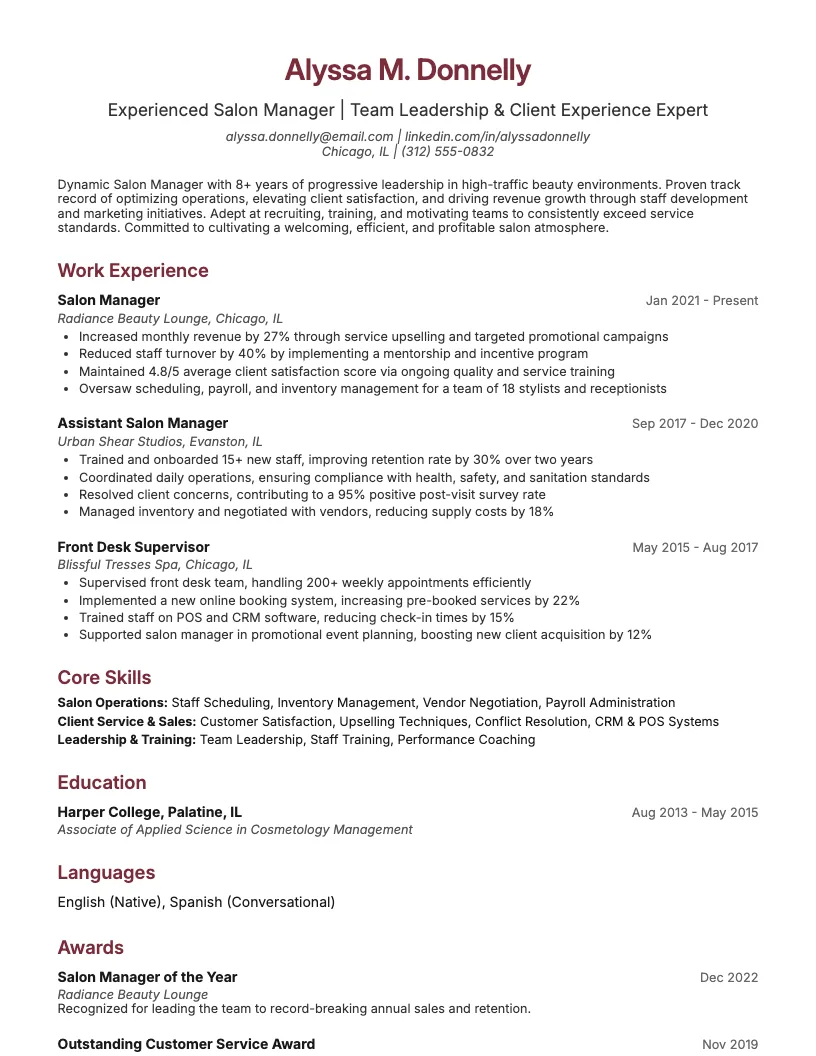 Alyssa M. Donnelly

Experienced Salon Manager | Team Leadership & Client Experience Expert

alyssa.donnelly@email.com | linkedin.com/in/alyssadonnelly
Chicago, IL | (312) 555-0832

Dynamic Salon Manager with 8+ years of progressive leadership in high-traffic beauty environments. Proven track record of optimizing operations, elevating client satisfaction, and driving revenue growth through staff development and marketing initiatives. Adept at recruiting, training, and motivating teams to consistently exceed service standards. Committed to cultivating a welcoming, efficient, and profitable salon atmosphere.

Work Experience

Salon Manager
Jan 2021 - Present
Radiance Beauty Lounge, Chicago, IL
• Increased monthly revenue by 27% through service upselling and targeted promotional campaigns
• Reduced staff turnover by 40% by implementing a mentorship and incentive program
• Maintained 4.8/5 average client satisfaction score via ongoing quality and service training
• Oversaw scheduling, payroll, and inventory management for a team of 18 stylists and receptionists

Assistant Salon Manager
Sep 2017 - Dec 2020
Urban Shear Studios, Evanston, IL
• Trained and onboarded 15+ new staff, improving retention rate by 30% over two years
• Coordinated daily operations, ensuring compliance with health, safety, and sanitation standards
• Resolved client concerns, contributing to a 95% positive post-visit survey rate
• Managed inventory and negotiated with vendors, reducing supply costs by 18%

Front Desk Supervisor
May 2015 - Aug 2017
Blissful Tresses Spa, Chicago, IL
• Supervised front desk team, handling 200+ weekly appointments efficiently
• Implemented a new online booking system, increasing pre-booked services by 22%
• Trained staff on POS and CRM software, reducing check-in times by 15%
• Supported salon manager in promotional event planning, boosting new client acquisition by 12%

Core Skills

Salon Operations: Staff Scheduling, Inventory Management, Vendor Negotiation, Payroll Administration
Client Service & Sales: Customer Satisfaction, Upselling Techniques, Conflict Resolution, CRM & POS Systems
Leadership & Training: Team Leadership, Staff Training, Performance Coaching

Education

Harper College, Palatine, IL
Aug 2013 - May 2015
Associate of Applied Science in Cosmetology Management

Languages

English (Native), Spanish (Conversational)

Awards

Salon Manager of the Year
Dec 2022
Radiance Beauty Lounge
Recognized for leading the team to record-breaking annual sales and retention.

Outstanding Customer Service Award
Nov 2019